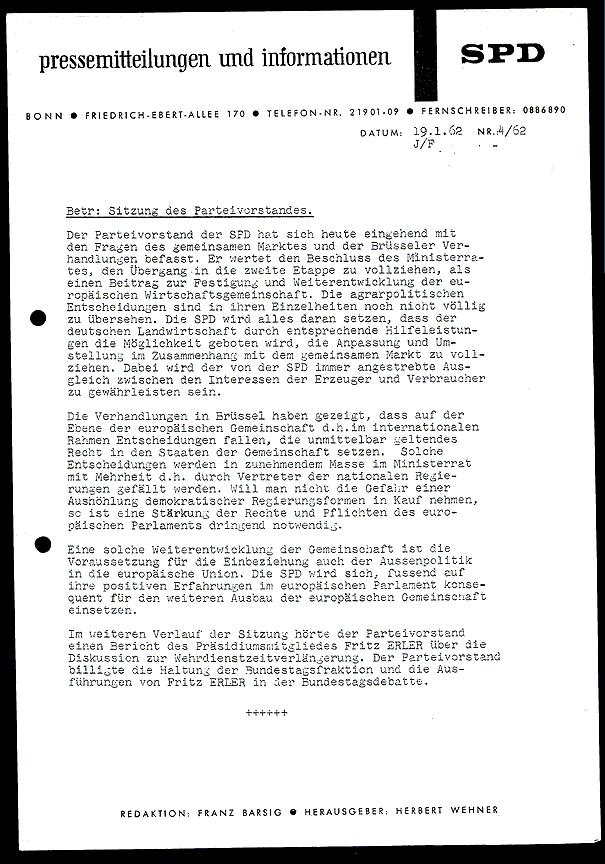 pressemitteilungen und informationen

SPD

BONN ● FRIEDRICH-EBERT-ALLEE 170 ● TELEFON-NR. 21901-09 ● FERNSCHREIBER: 0886890

DATUM: 19.1.62 NR. 4/62
J/F

Betr: Sitzung des Parteivorstandes.

Der Parteivorstand der SPD hat sich heute eingehend mit den Fragen des gemeinsamen Marktes und der Brüsseler Verhandlungen befasst. Er wertet den Beschluss des Ministerrates, den Übergang in die zweite Etappe zu vollziehen, als einen Beitrag zur Festigung und Weiterentwicklung der europäischen Wirtschaftsgemeinschaft. Die agrarpolitischen Entscheidungen sind in ihren Einzelheiten noch nicht völlig zu übersehen. Die SPD wird alles daran setzen, dass der deutschen Landwirtschaft durch entsprechende Hilfeleistungen die Möglichkeit geboten wird, die Anpassung und Umstellung im Zusammenhang mit dem gemeinsamen Markt zu vollziehen. Dabei wird der von der SPD immer angestrebte Ausgleich zwischen den Interessen der Erzeuger und Verbraucher zu gewährleisten sein.

Die Verhandlungen in Brüssel haben gezeigt, dass auf der Ebene der europäischen Gemeinschaft d.h.im internationalen Rahmen Entscheidungen fallen, die unmittelbar geltendes Recht in den Staaten der Gemeinschaft setzen. Solche Entscheidungen werden in zunehmendem Masse im Ministerrat mit Mehrheit d.h. durch Vertreter der nationalen Regierungen gefällt werden. Will man nicht die Gefahr einer Aushöhlung demokratischer Regierungsformen in Kauf nehmen, so ist eine Stärkung der Rechte und Pflichten des europäischen Parlaments dringend notwendig.

Eine solche Weiterentwicklung der Gemeinschaft ist die Voraussetzung für die Einbeziehung auch der Aussenpolitik in die europäische Union. Die SPD wird sich, fussend auf ihre positiven Erfahrungen im europäischen Parlament konsequent für den weiteren Ausbau der europäischen Gemeinschaft einsetzen.

Im weiteren Verlauf der Sitzung hörte der Parteivorstand einen Bericht des Präsidiumsmitgliedes Fritz ERLER über die Diskussion zur Wehrdienstzeitverlängerung. Der Parteivorstand billigte die Haltung der Bundestagsfraktion und die Ausführungen von Fritz ERLER in der Bundestagsdebatte.

++++++

REDAKTION: FRANZ BARSIG ● HERAUSGEBER: HERBERT WEHNER